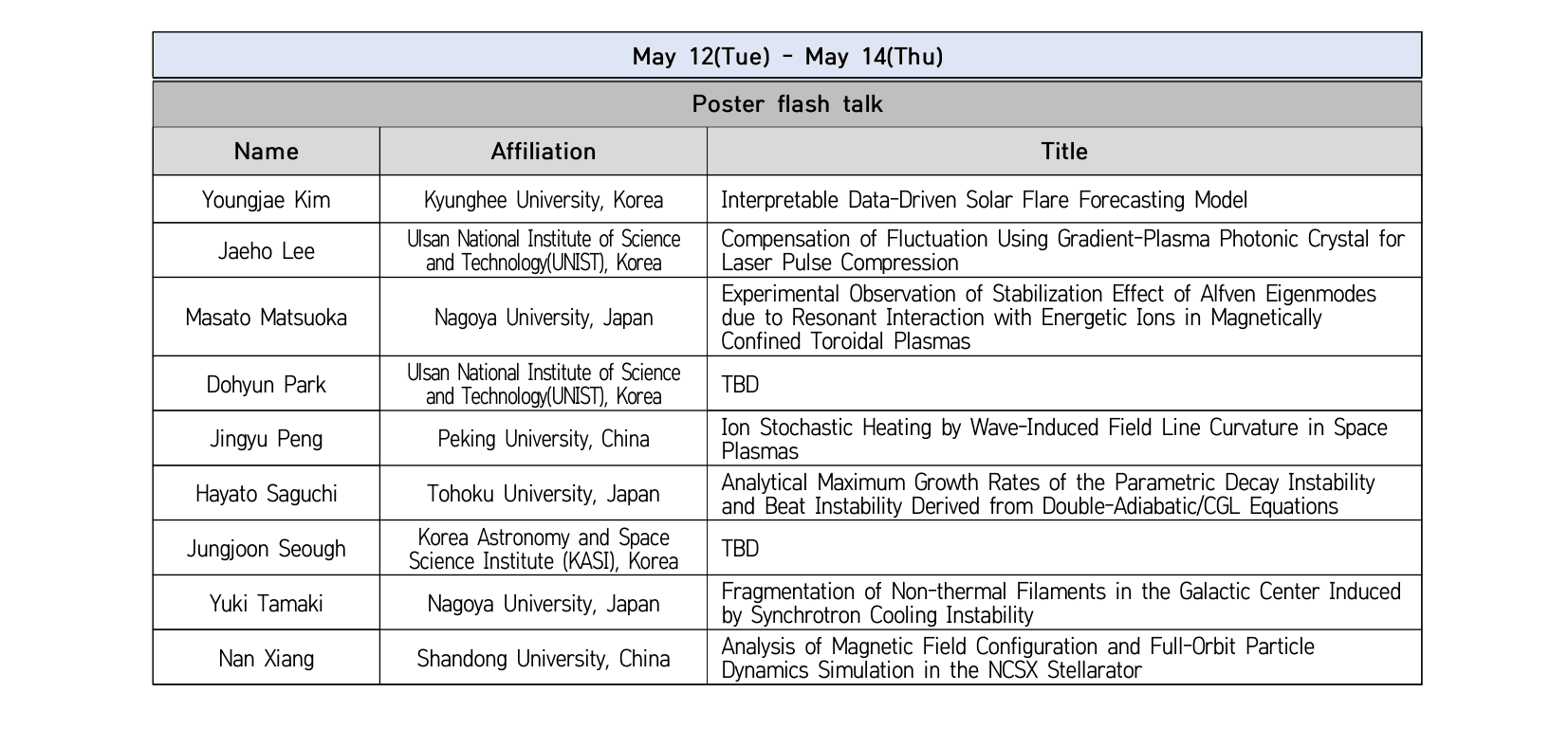 May 12(Tue) - May 14(Thu)

Poster flash talk

| Name | Affiliation | Title |
|---|---|---|
| Youngjae Kim | Kyunghee University, Korea | Interpretable Data-Driven Solar Flare Forecasting Model |
| Jaeho Lee | Ulsan National Institute of Science and Technology(UNIST), Korea | Compensation of Fluctuation Using Gradient-Plasma Photonic Crystal for Laser Pulse Compression |
| Masato Matsuoka | Nagoya University, Japan | Experimental Observation of Stabilization Effect of Alfven Eigenmodes due to Resonant Interaction with Energetic Ions in Magnetically Confined Toroidal Plasmas |
| Dohyun Park | Ulsan National Institute of Science and Technology(UNIST), Korea | TBD |
| Jingyu Peng | Peking University, China | Ion Stochastic Heating by Wave-Induced Field Line Curvature in Space Plasmas |
| Hayato Saguchi | Tohoku University, Japan | Analytical Maximum Growth Rates of the Parametric Decay Instability and Beat Instability Derived from Double-Adiabatic/CGL Equations |
| Jungjoon Seough | Korea Astronomy and Space Science Institute (KASI), Korea | TBD |
| Yuki Tamaki | Nagoya University, Japan | Fragmentation of Non-thermal Filaments in the Galactic Center Induced by Synchrotron Cooling Instability |
| Nan Xiang | Shandong University, China | Analysis of Magnetic Field Configuration and Full-Orbit Particle Dynamics Simulation in the NCSX Stellarator |